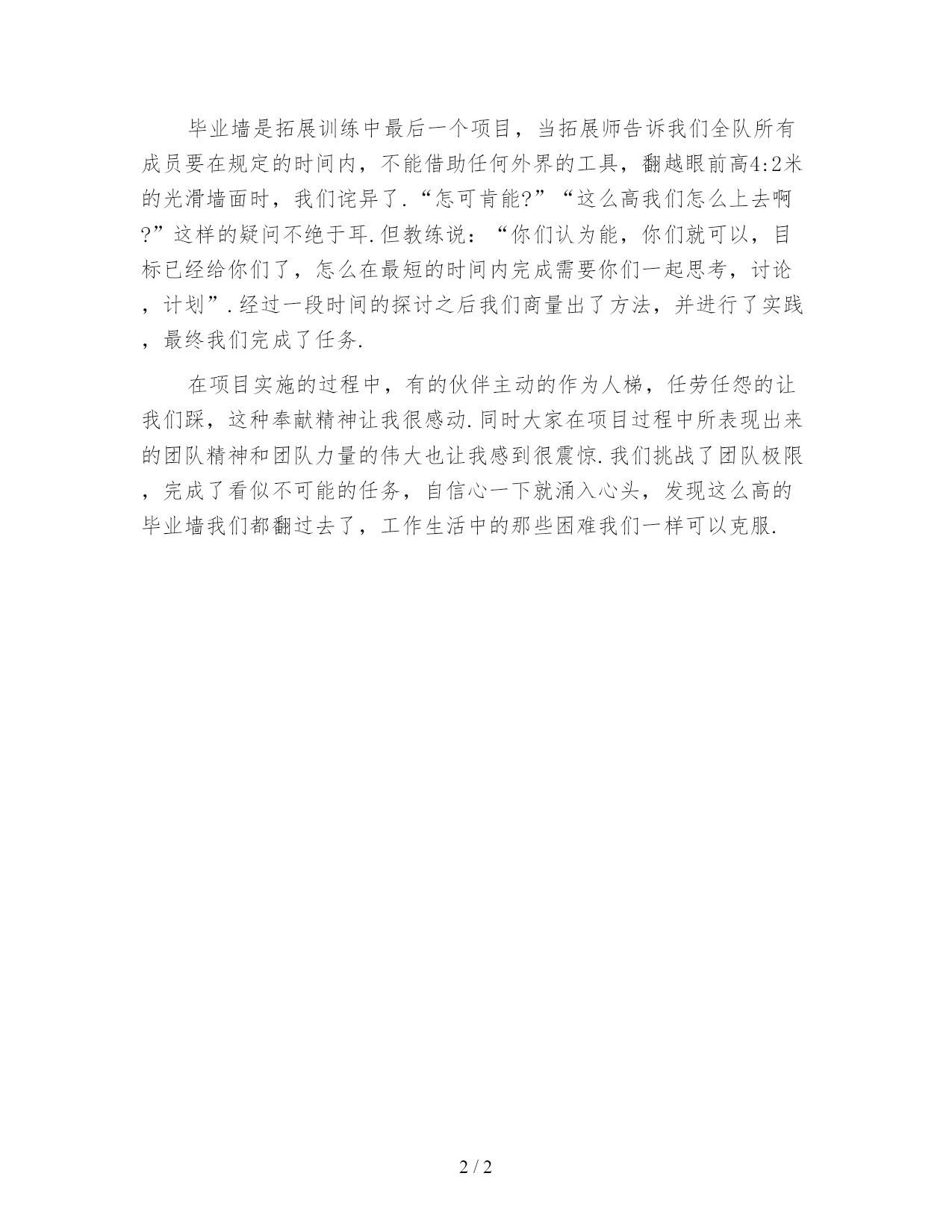 毕业墙是拓展训练中最后一个项目，当拓展师告诉我们全队所有成员要在规定的时间内，不能借助任何外界的工具，翻越眼前高4:2米的光滑墙面时，我们诧异了.“怎可肯能?”“这么高我们怎么上去啊?”这样的疑问不绝于耳.但教练说：“你们认为能，你们就可以，目标已经给你们了，怎么在最短的时间内完成需要你们一起思考，讨论，计划”.经过一段时间的探讨之后我们商量出了方法，并进行了实践，最终我们完成了任务.

在项目实施的过程中，有的伙伴主动的作为人梯，任劳任怨的让我们踩，这种奉献精神让我很感动.同时大家在项目过程中所表现出来的团队精神和团队力量的伟大也让我感到很震惊.我们挑战了团队极限，完成了看似不可能的任务，自信心一下就涌入心头，发现这么高的毕业墙我们都翻过去了，工作生活中的那些困难我们一样可以克服.

2 / 2